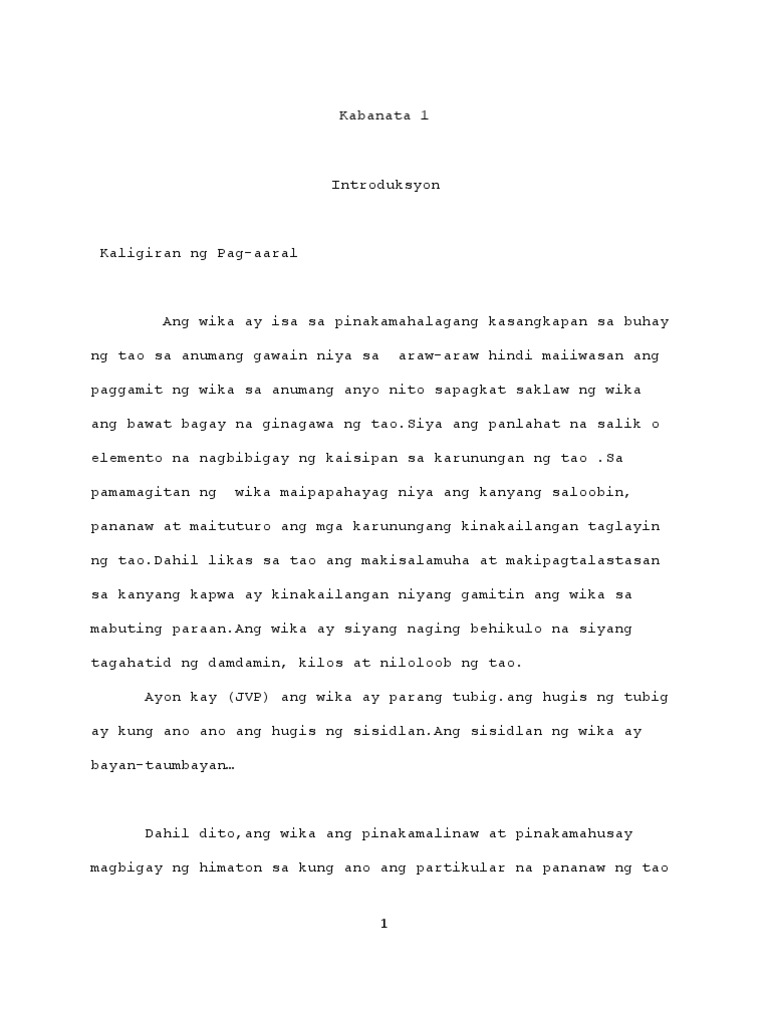 Kabanata 1

Introduksyon

Kaligiran ng Pag-aaral

Ang wika ay isa sa pinakamahalagang kasangkapan sa buhay ng tao sa anumang gawain niya sa araw-araw hindi maiiwasan ang paggamit ng wika sa anumang anyo nito sapagkat saklaw ng wika ang bawat bagay na ginagawa ng tao.Siya ang panlahat na salik o elemento na nagbibigay ng kaisipan sa karunungan ng tao .Sa pamamagitan ng wika maipapahayag niya ang kanyang saloobin, pananaw at maituturo ang mga karunungang kinakailangan taglayin ng tao.Dahil likas sa tao ang makisalamuha at makipagtalastasan sa kanyang kapwa ay kinakailangan niyang gamitin ang wika sa mabuting paraan.Ang wika ay siyang naging behikulo na siyang tagahatid ng damdamin, kilos at niloloob ng tao.

Ayon kay (JVP) ang wika ay parang tubig.ang hugis ng tubig ay kung ano ano ang hugis ng sisidlan.Ang sisidlan ng wika ay bayan-taumbayan…

Dahil dito,ang wika ang pinakamalinaw at pinakamahusay magbigay ng himaton sa kung ano ang partikular na pananaw ng tao

1